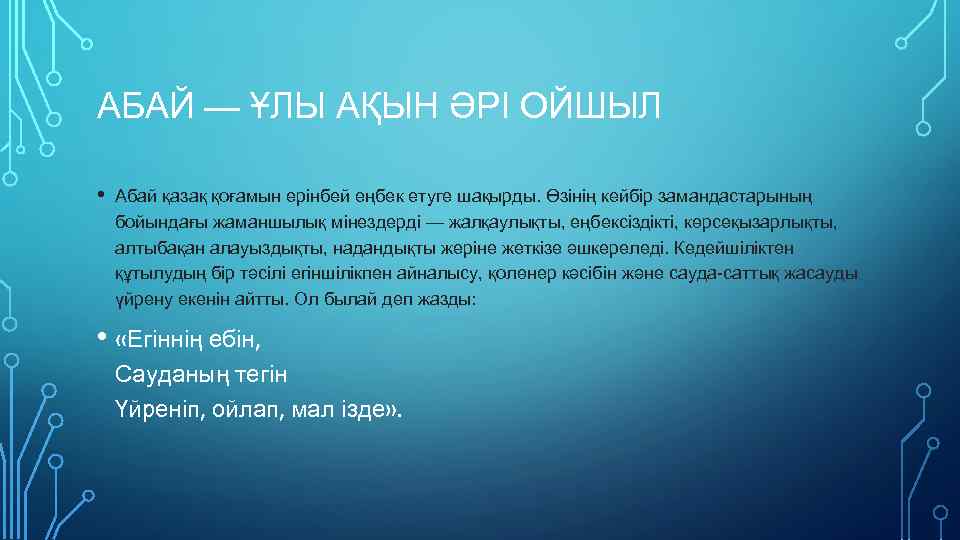 АБАЙ — ҰЛЫ АҚЫН ӘРІ ОЙШЫЛ

• Абай қазақ қоғамын ерінбей еңбек етуге шақырды. Өзінің кейбір замандастарының бойындағы жаманшылық мінездерді — жалқаулықты, еңбексіздікті, көрсеқызарлықты, алтыбақан алауыздықты, надандықты жеріне жеткізе әшкереледі. Кедейшіліктен құтылудың бір тәсілі егіншілікпен айналысу, қолөнер кәсібін және сауда-саттық жасауды үйрену екенін айтты. Ол былай деп жазды:

• «Егіннің ебін,
Сауданың тегін
Үйреніп, ойлап, мал ізде».